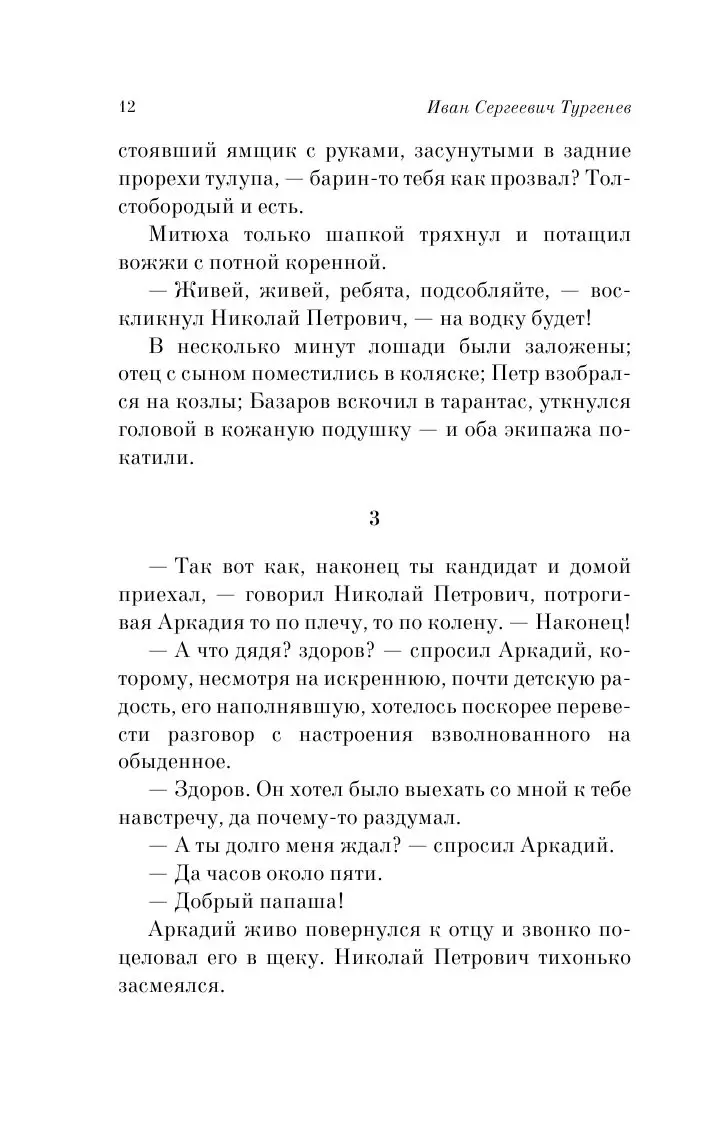 12 Иван Сергеевич Тургенев

стоявший ямщик с руками, засунутыми в задние прорехи тулупа, — барин-то тебя как прозвал? Толстобородый и есть.

Митюха только шапкой тряхнул и потащил вожжи с потной коренной.

— Живей, живей, ребята, подсобляйте, — воскликнул Николай Петрович, — на водку будет!

В несколько минут лошади были заложены; отец с сыном поместились в коляске; Петр взобрался на козлы; Базаров вскочил в тарантас, уткнулся головой в кожаную подушку — и оба экипажа покатили.

3

— Так вот как, наконец ты кандидат и домой приехал, — говорил Николай Петрович, потрогивая Аркадия то по плечу, то по колену. — Наконец!

— А что дядя? здоров? — спросил Аркадий, которому, несмотря на искреннюю, почти детскую радость, его наполнявшую, хотелось поскорее перевести разговор с настроения взволнованного на обыденное.

— Здоров. Он хотел было выехать со мной к тебе навстречу, да почему-то раздумал.

— А ты долго меня ждал? — спросил Аркадий.

— Да часов около пяти.

— Добрый папаша!

Аркадий живо повернулся к отцу и звонко поцеловал его в щеку. Николай Петрович тихонько засмеялся.